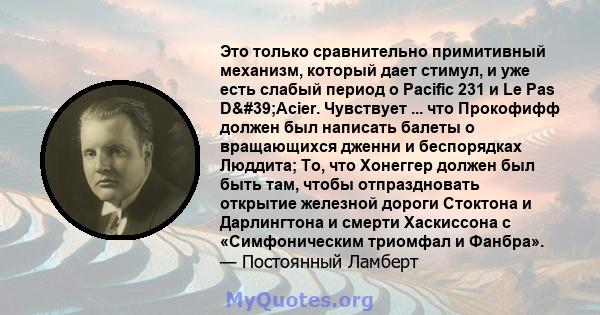 Это только сравнительно примитивный механизм, который дает стимул, и уже есть слабый период о Pacific 231 и Le Pas D&#39;Acier. Чувствует ... что Прокофифф должен был написать балеты о вращающихся дженни и беспорядках Люддита; То, что Хонеггер должен был быть там, чтобы отпраздновать открытие железной дороги Стоктона и Дарлингтона и смерти Хаскиссона с «Симфоническим триомфал и Фанбра».
— Постоянный Ламберт

MyQuotes.org